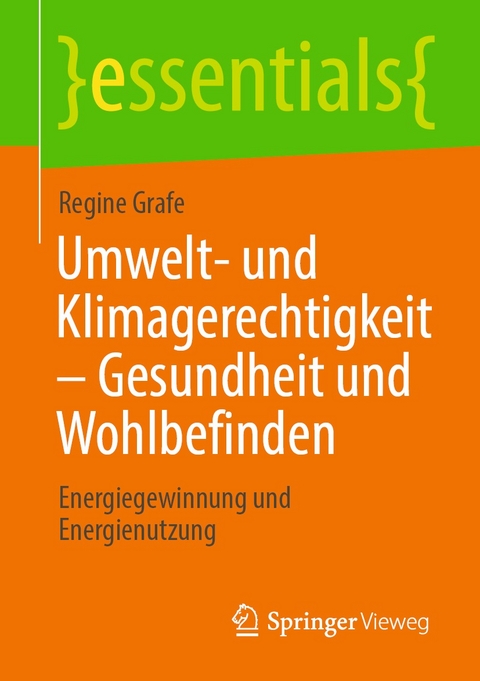 }essentials{

Regine Grafe

Umwelt- und Klimagerechtigkeit – Gesundheit und Wohlbefinden

Energiegewinnung und Energienutzung

Springer Vieweg